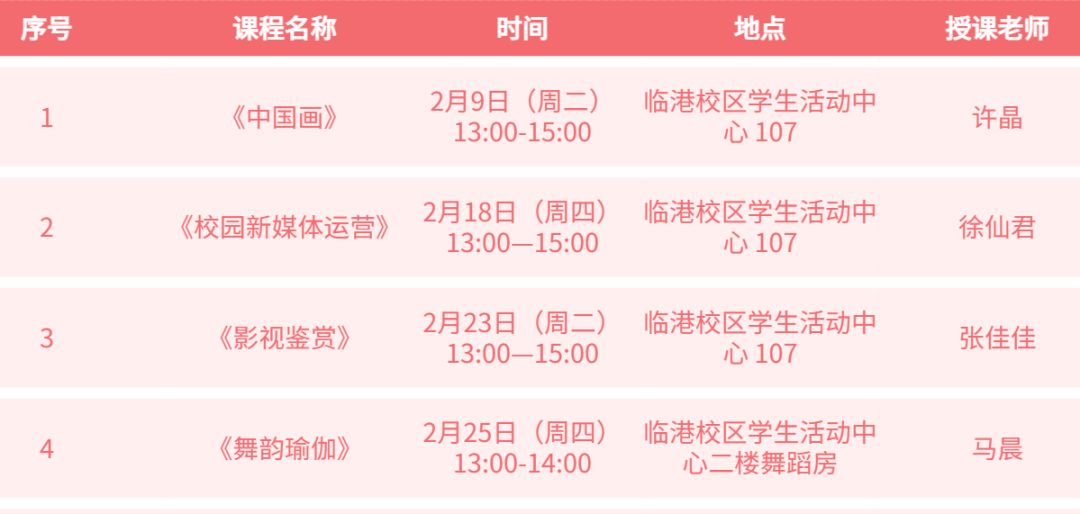 | 序号 | 课程名称 | 时间 | 地点 | 授课老师 |
|---|---|---|---|---|
| 1 | 《中国画》 | 2月9日（周二）13:00-15:00 | 临港校区学生活动中心 107 | 许晶 |
| 2 | 《校园新媒体运营》 | 2月18日（周四）13:00—15:00 | 临港校区学生活动中心 107 | 徐仙君 |
| 3 | 《影视鉴赏》 | 2月23日（周二）13:00—15:00 | 临港校区学生活动中心 107 | 张佳佳 |
| 4 | 《舞韵瑜伽》 | 2月25日（周四）13:00-14:00 | 临港校区学生活动中心二楼舞蹈房 | 马晨 |